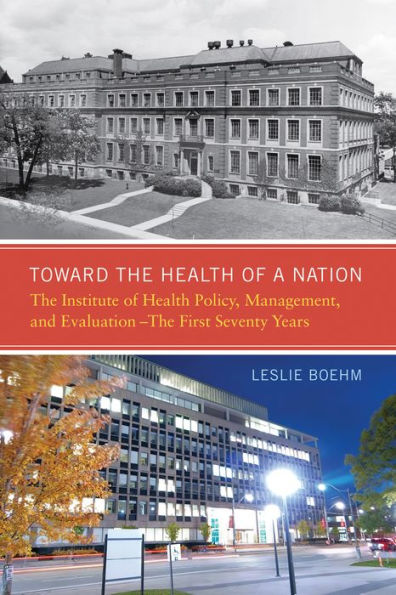 TOWARD THE HEALTH OF A NATION

The Institute of Health Policy, Management, and Evaluation –The First Seventy Years

LESLIE BOEHM